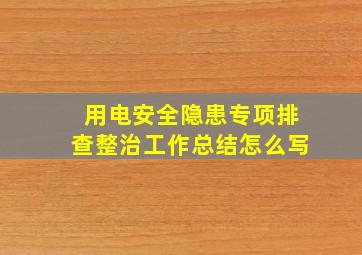 用电安全隐患专项排查整治工作总结怎么写